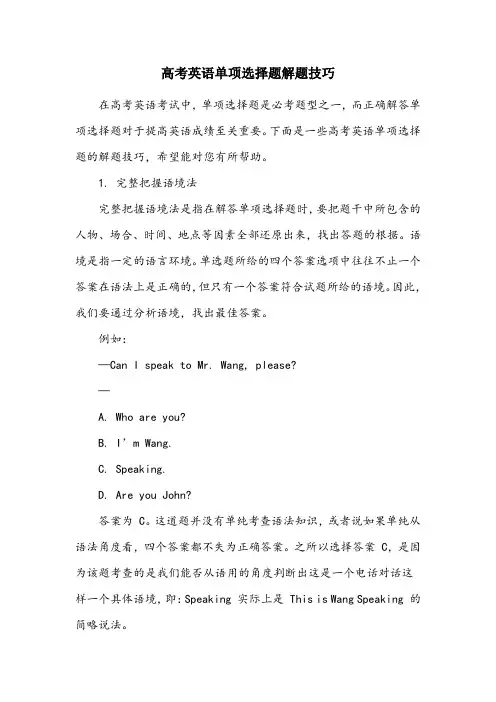 高考英语单项选择题解题技巧

在高考英语考试中，单项选择题是必考题型之一，而正确解答单项选择题对于提高英语成绩至关重要。下面是一些高考英语单项选择题的解题技巧，希望能对您有所帮助。

1. 完整把握语境法

完整把握语境法是指在解答单项选择题时，要把题干中所包含的人物、场合、时间、地点等因素全部还原出来，找出答题的根据。语境是指一定的语言环境。单选题所给的四个答案选项中往往不止一个答案在语法上是正确的，但只有一个答案符合试题所给的语境。因此，我们要通过分析语境，找出最佳答案。

例如：

—Can I speak to Mr. Wang, please?

—

A. Who are you?

B. I' m Wang.

C. Speaking.

D. Are you John?

答案为 C。这道题并没有单纯考查语法知识，或者说如果单纯从语法角度看，四个答案都不失为正确答案。之所以选择答案 C，是因为该题考查的是我们能否从语用的角度判断出这是一个电话对话这样一个具体语境，即：Speaking 实际上是 This is Wang Speaking 的简略说法。